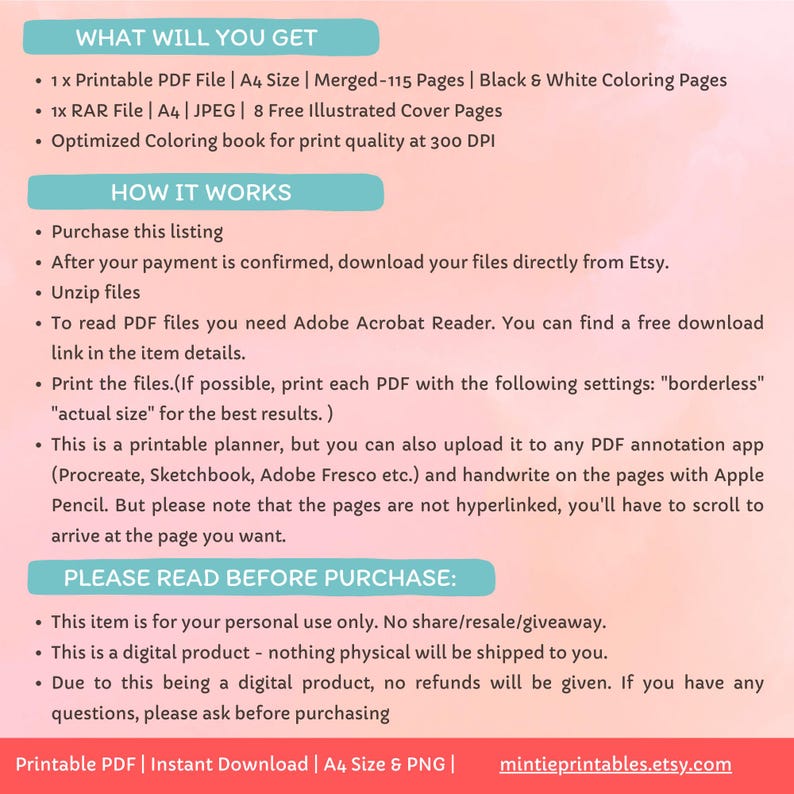 WHAT WILL YOU GET

• 1 x Printable PDF File | A4 Size | Merged-115 Pages | Black & White Coloring Pages
• 1x RAR File | A4 | JPEG | 8 Free Illustrated Cover Pages
• Optimized Coloring book for print quality at 300 DPI

HOW IT WORKS

• Purchase this listing
• After your payment is confirmed, download your files directly from Etsy.
• Unzip files
• To read PDF files you need Adobe Acrobat Reader. You can find a free download link in the item details.
• Print the files.(If possible, print each PDF with the following settings: "borderless" "actual size" for the best results. )
• This is a printable planner, but you can also upload it to any PDF annotation app (Procreate, Sketchbook, Adobe Fresco etc.) and handwrite on the pages with Apple Pencil. But please note that the pages are not hyperlinked, you'll have to scroll to arrive at the page you want.

PLEASE READ BEFORE PURCHASE:

• This item is for your personal use only. No share/resale/giveaway.
• This is a digital product - nothing physical will be shipped to you.
• Due to this being a digital product, no refunds will be given. If you have any questions, please ask before purchasing

Printable PDF | Instant Download | A4 Size & PNG | mintieprintables.etsy.com